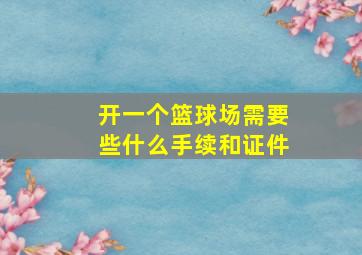 开一个篮球场需要些什么手续和证件